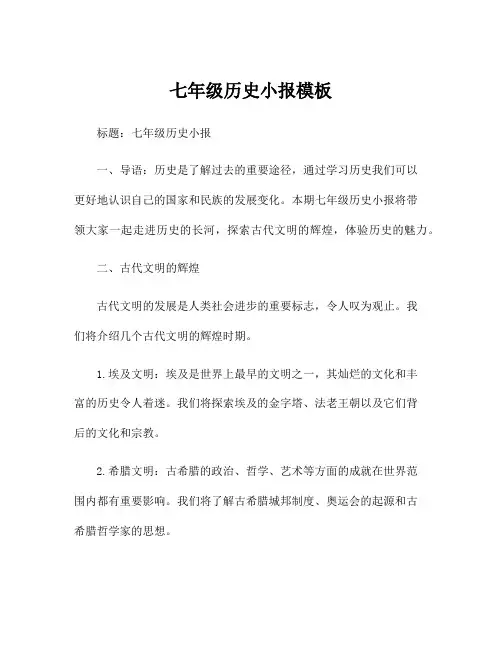 七年级历史小报模板

标题：七年级历史小报

一、导语：历史是了解过去的重要途径，通过学习历史我们可以更好地认识自己的国家和民族的发展变化。本期七年级历史小报将带领大家一起走进历史的长河，探索古代文明的辉煌，体验历史的魅力。

二、古代文明的辉煌

古代文明的发展是人类社会进步的重要标志，令人叹为观止。我们将介绍几个古代文明的辉煌时期。

1. 埃及文明：埃及是世界上最早的文明之一，其灿烂的文化和丰富的历史令人着迷。我们将探索埃及的金字塔、法老王朝以及它们背后的文化和宗教。

2. 希腊文明：古希腊的政治、哲学、艺术等方面的成就在世界范围内都有重要影响。我们将了解古希腊城邦制度、奥运会的起源和古希腊哲学家的思想。